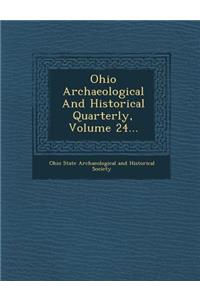 Ohio Archaeological And Historical Quarterly, Volume 24...

Ohio State Archaeological and Historical Society